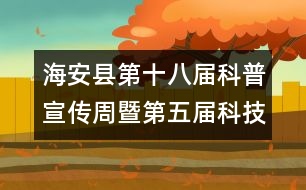 海安县第十八届科普宣传周暨第五届科技